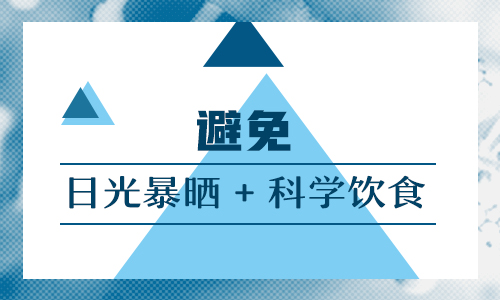 避免

日光暴晒 + 科学饮食